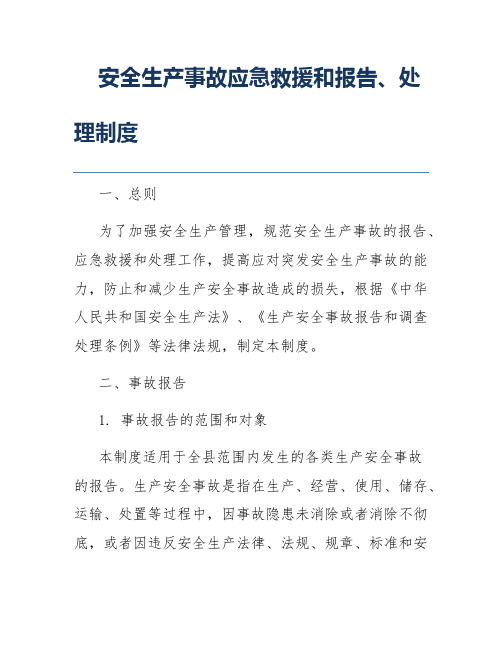 安全生产事故应急救援和报告、处理制度

一、总则

为了加强安全生产管理，规范安全生产事故的报告、应急救援和处理工作，提高应对突发安全生产事故的能力，防止和减少生产安全事故造成的损失，根据《中华人民共和国安全生产法》、《生产安全事故报告和调查处理条例》等法律法规，制定本制度。

二、事故报告

1. 事故报告的范围和对象

本制度适用于全县范围内发生的各类生产安全事故的报告。生产安全事故是指在生产、经营、使用、储存、运输、处置等过程中，因事故隐患未消除或者消除不彻底，或者因违反安全生产法律、法规、规章、标准和安